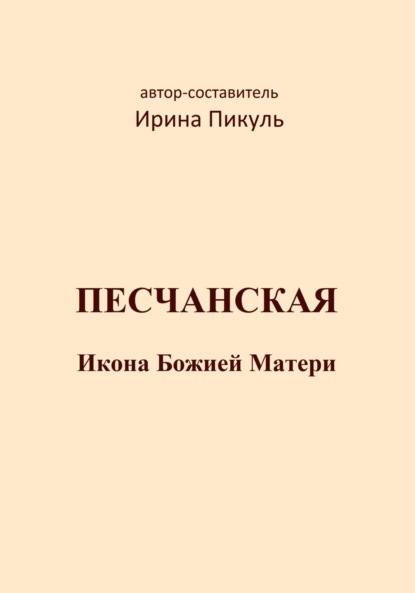 автор-составитель
Ирина Пикуль

ПЕСЧАНСКАЯ

Икона Божией Матери